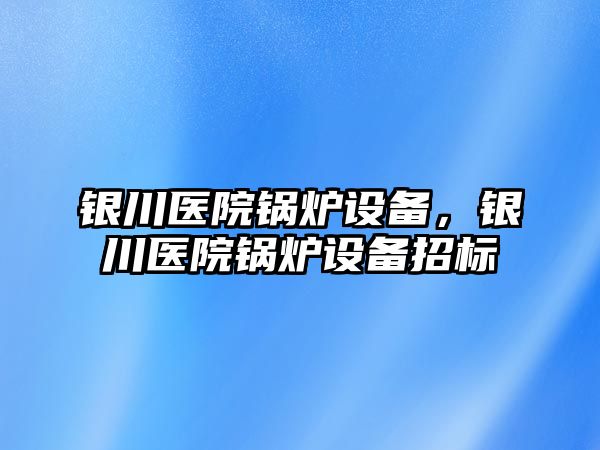 银川医院锅炉设备，银川医院锅炉设备招标